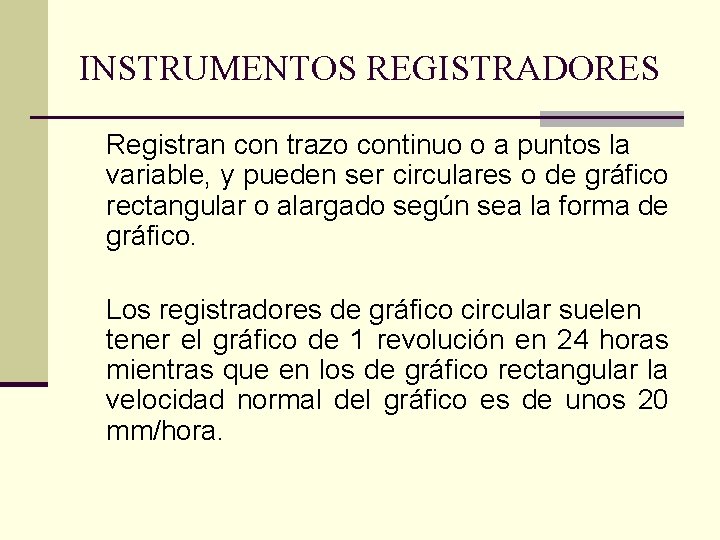 INSTRUMENTOS REGISTRADORES

Registran con trazo continuo o a puntos la variable, y pueden ser circulares o de gráfico rectangular o alargado según sea la forma de gráfico.

Los registradores de gráfico circular suelen tener el gráfico de 1 revolución en 24 horas mientras que en los de gráfico rectangular la velocidad normal del gráfico es de unos 20 mm/hora.